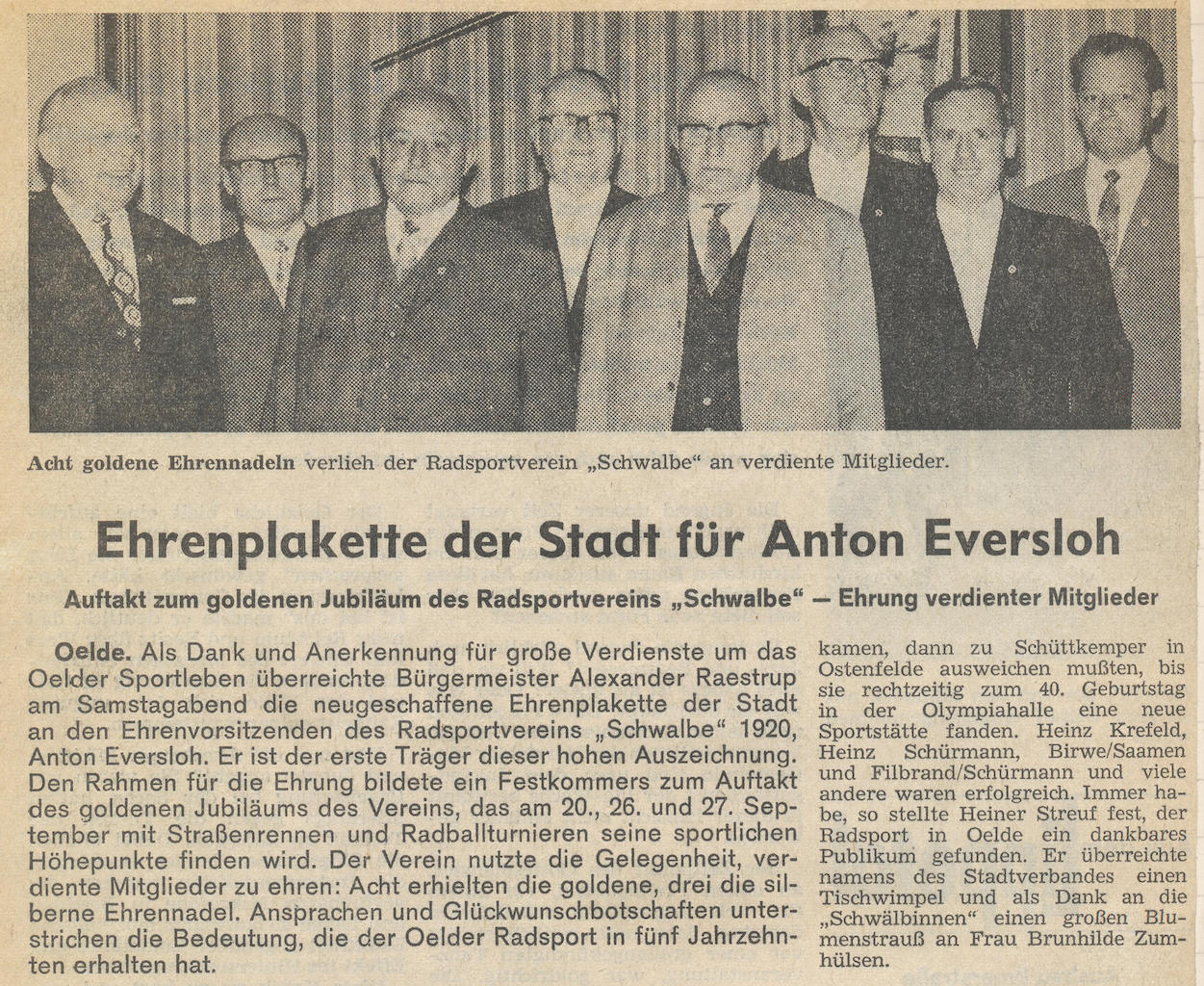 Acht goldene Ehrennadeln verlieh der Radsportverein „Schwalbe“ an verdiente Mitglieder.

Ehrenplakette der Stadt für Anton Eversloh

Auftakt zum goldenen Jubiläum des Radsportvereins „Schwalbe“ — Ehrung verdienter Mitglieder

Oelde. Als Dank und Anerkennung für große Verdienste um das Oelder Sportleben überreichte Bürgermeister Alexander Raestrup am Samstagabend die neugeschaffene Ehrenplakette der Stadt an den Ehrenvorsitzenden des Radsportvereins „Schwalbe“ 1920, Anton Eversloh. Er ist der erste Träger dieser hohen Auszeichnung. Den Rahmen für die Ehrung bildete ein Festkommers zum Auftakt des goldenen Jubiläums des Vereins, das am 20., 26. und 27. September mit Straßenrennen und Radballturnieren seine sportlichen Höhepunkte finden wird. Der Verein nutzte die Gelegenheit, verdiente Mitglieder zu ehren: Acht erhielten die goldene, drei die silberne Ehrennadel. Ansprachen und Glückwunschbotschaften unterstrichen die Bedeutung, die der Oelder Radsport in fünf Jahrzehnten erhalten hat.

kamen, dann zu Schüttkemper in Ostenfelde ausweichen mußten, bis sie rechtzeitig zum 40. Geburtstag in der Olympiahalle eine neue Sportstätte fanden. Heinz Krefeld, Heinz Schürmann, Birwe/Saamen und Filbrand/Schürmann und viele andere waren erfolgreich. Immer habe, so stellte Heiner Streuf fest, der Radsport in Oelde ein dankbares Publikum gefunden. Er überreichte namens des Stadtverbandes einen Tischwimpel und als Dank an die „Schwälbinnen“ einen großen Blumenstrauß an Frau Brunhilde Zumhülsen.